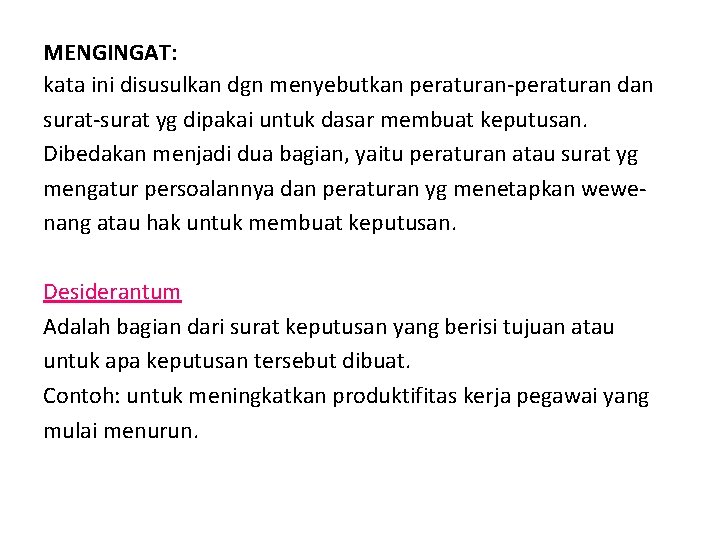 MENGINGAT:
kata ini disusulkan dgn menyebutkan peraturan-peraturan dan surat-surat yg dipakai untuk dasar membuat keputusan. Dibedakan menjadi dua bagian, yaitu peraturan atau surat yg mengatur persoalannya dan peraturan yg menetapkan wewenang atau hak untuk membuat keputusan.

Desiderantum
Adalah bagian dari surat keputusan yang berisi tujuan atau untuk apa keputusan tersebut dibuat.
Contoh: untuk meningkatkan produktifitas kerja pegawai yang mulai menurun.